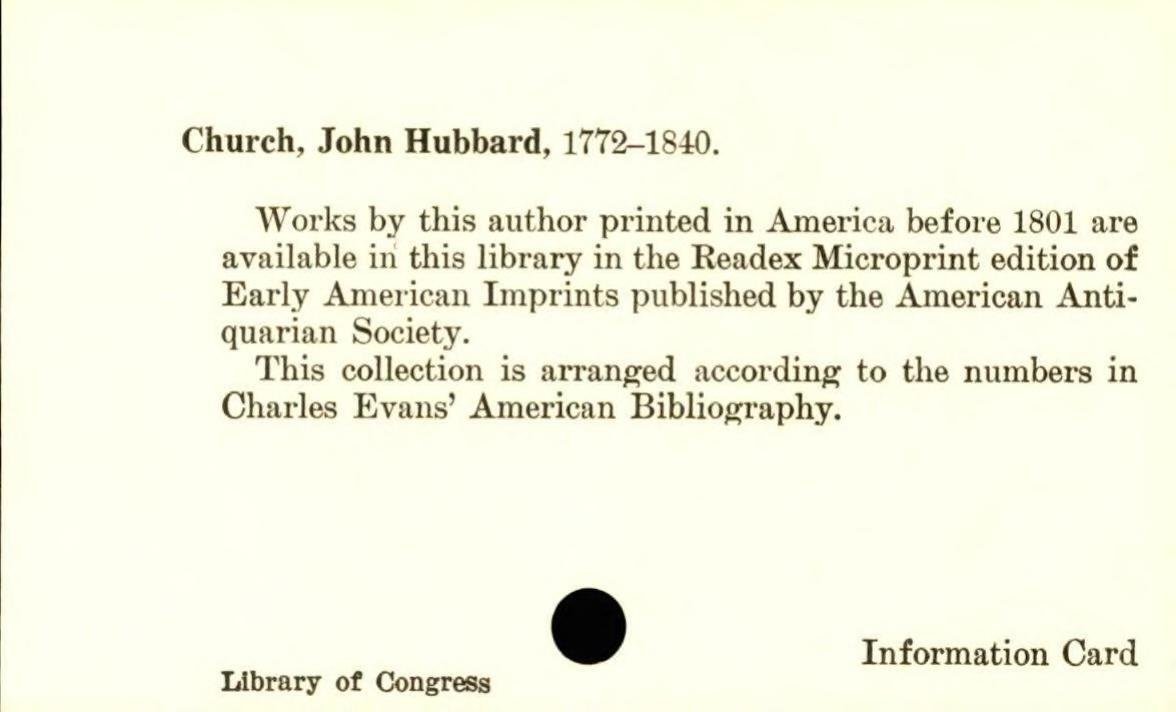 Church, John Hubbard, 1772–1840.

Works by this author printed in America before 1801 are available in this library in the Readex Microprint edition of Early American Imprints published by the American Antiquarian Society.

This collection is arranged according to the numbers in Charles Evans' American Bibliography.

Library of Congress

Information Card